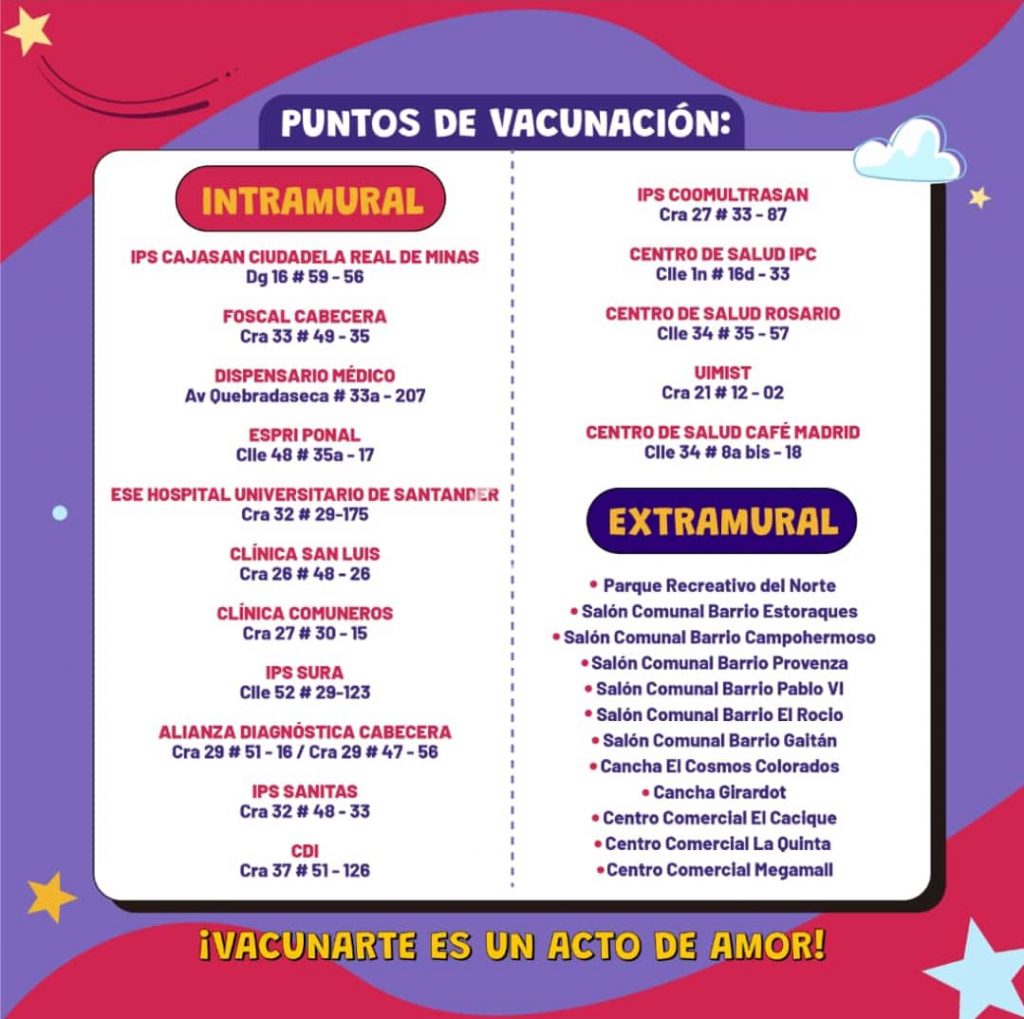 PUNTOS DE VACUNACIÓN:

INTRAMURAL

IPS CAJASAN CIUDADELA REAL DE MINAS
Dg 16 # 59 - 56

FOSCAL CABECERA
Cra 33 # 49 - 35

DISPENSARIO MÉDICO
Av Quebradaseca # 33a - 207

ESPRI PONAL
Clle 48 # 35a - 17

ESE HOSPITAL UNIVERSITARIO DE SANTANDER
Cra 32 # 29-175

CLÍNICA SAN LUIS
Cra 26 # 48 - 26

CLÍNICA COMUNEROS
Cra 27 # 30 - 15

IPS SURA
Clle 52 # 29-123

ALIANZA DIAGNÓSTICA CABECERA
Cra 29 # 51 - 16 / Cra 29 # 47 - 56

IPS SANITAS
Cra 32 # 48 - 33

CDI
Cra 37 # 51 - 126

IPS COOMULTRASAN
Cra 27 # 33 - 87

CENTRO DE SALUD IPC
Clle 1n # 16d - 33

CENTRO DE SALUD ROSARIO
Clle 34 # 35 - 57

UIMIST
Cra 21 # 12 - 02

CENTRO DE SALUD CAFÉ MADRID
Clle 34 # 8a bis - 18

EXTRAMURAL

• Parque Recreativo del Norte
• Salón Comunal Barrio Estoraques
• Salón Comunal Barrio Campohermoso
• Salón Comunal Barrio Provenza
• Salón Comunal Barrio Pablo VI
• Salón Comunal Barrio El Rocio
• Salón Comunal Barrio Gaitán
• Cancha El Cosmos Colorados
• Cancha Girardot
• Centro Comercial El Cacique
• Centro Comercial La Quinta
• Centro Comercial Megamall

¡VACUNARTE ES UN ACTO DE AMOR!